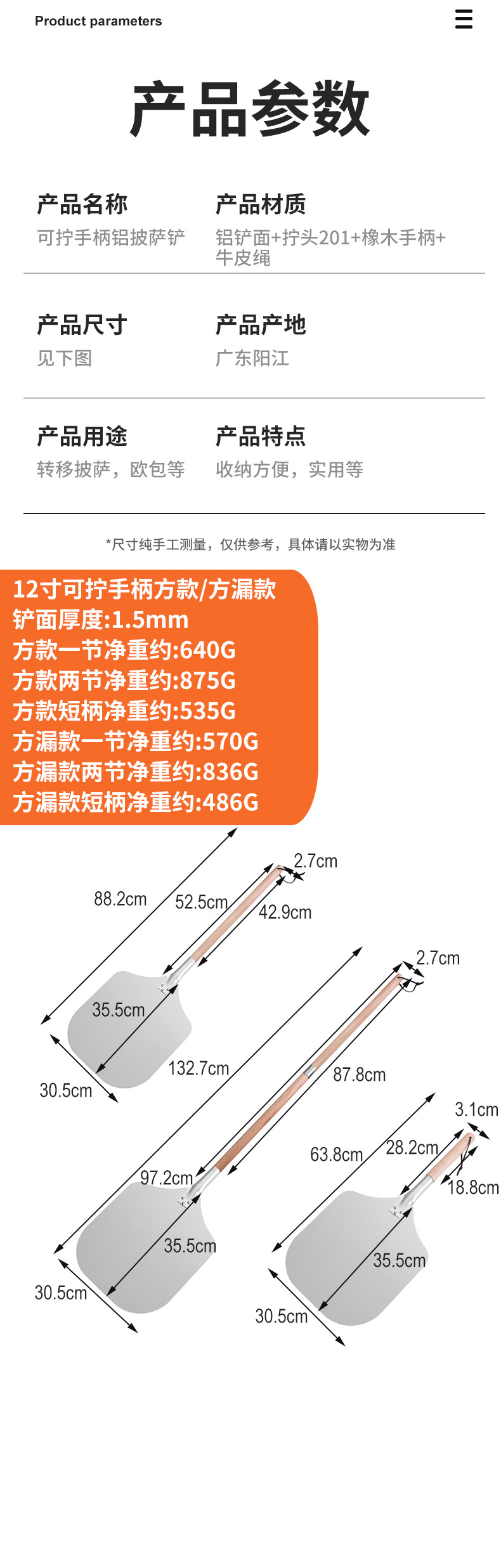 Product parameters

产品参数

产品名称
可拧手柄铝披萨铲

产品材质
铝铲面+拧头201+橡木手柄+牛皮绳

产品尺寸
见下图

产品产地
广东阳江

产品用途
转移披萨，欧包等

产品特点
收纳方便，实用等

*尺寸纯手工测量，仅供参考，具体请以实物为准

12寸可拧手柄方款/方漏款
铲面厚度:1.5mm
方款一节净重约:640G
方款两节净重约:875G
方款短柄净重约:535G
方漏款一节净重约:570G
方漏款两节净重约:836G
方漏款短柄净重约:486G

2.7cm
88.2cm
52.5cm
42.9cm
35.5cm
30.5cm
2.7cm
132.7cm
87.8cm
97.2cm
35.5cm
30.5cm
3.1cm
63.8cm
28.2cm
18.8cm
35.5cm
30.5cm